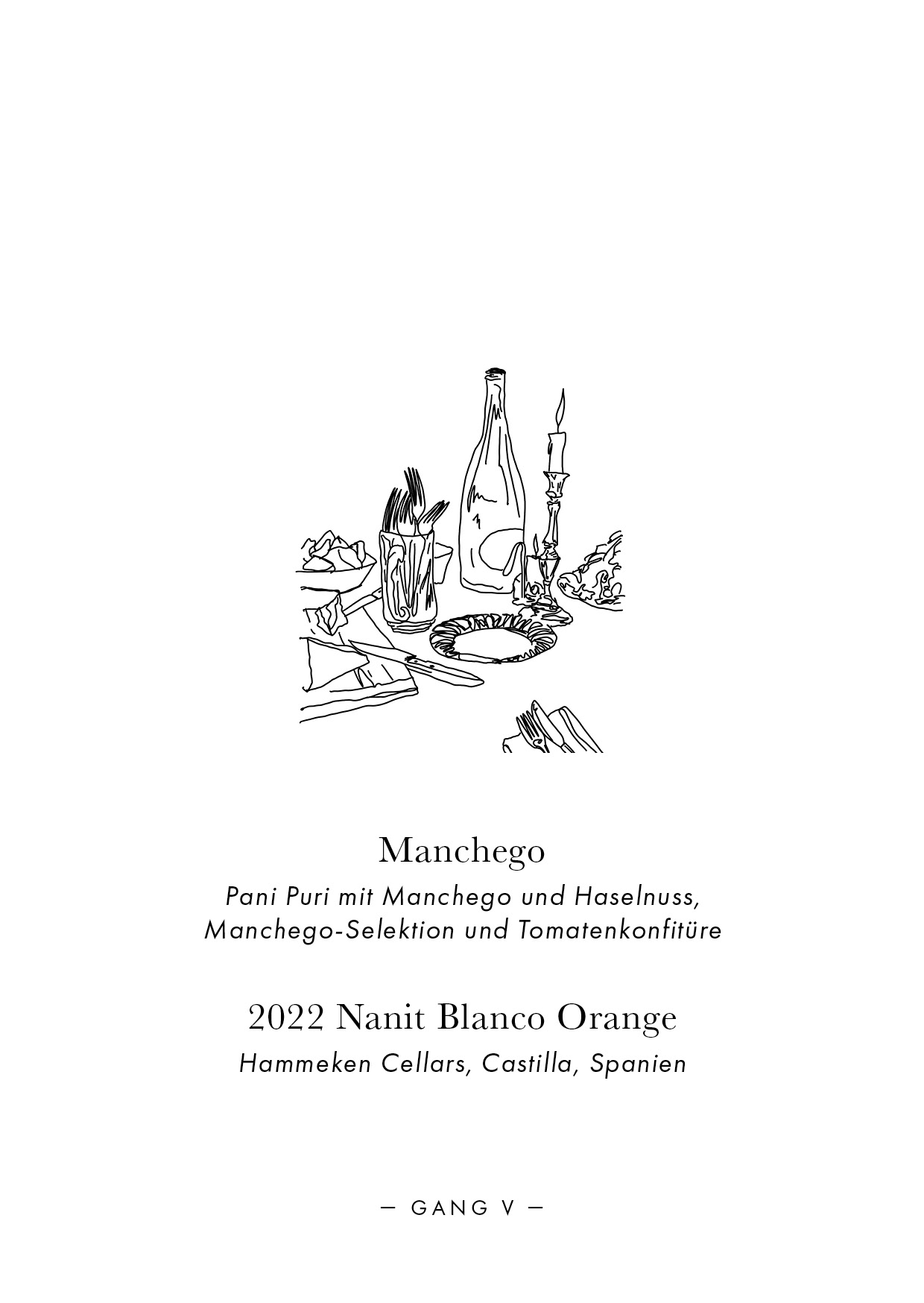 Manchego
Pani Puri mit Manchego und Haselnuss, Manchego-Selektion und Tomatenkonfitüre

2022 Nanit Blanco Orange
Hammeken Cellars, Castilla, Spanien

— GANG V —